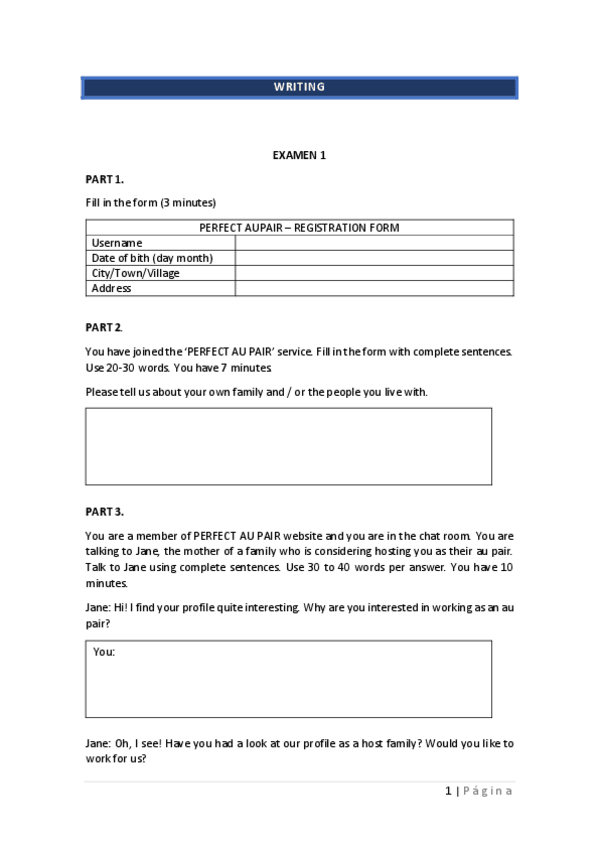 WRITING

EXAMEN 1

PART 1.

Fill in the form (3 minutes)

| PERFECT AUPAIR – REGISTRATION FORM | |
|---|---|
| Username | |
| Date of bith (day month) | |
| City/Town/Village | |
| Address | |

PART 2.

You have joined the 'PERFECT AU PAIR' service. Fill in the form with complete sentences. Use 20-30 words. You have 7 minutes.

Please tell us about your own family and / or the people you live with.

PART 3.

You are a member of PERFECT AU PAIR website and you are in the chat room. You are talking to Jane, the mother of a family who is considering hosting you as their au pair. Talk to Jane using complete sentences. Use 30 to 40 words per answer. You have 10 minutes.

Jane: Hi! I find your profile quite interesting. Why are you interested in working as an au pair?

You:

Jane: Oh, I see! Have you had a look at our profile as a host family? Would you like to work for us?

1 | Página